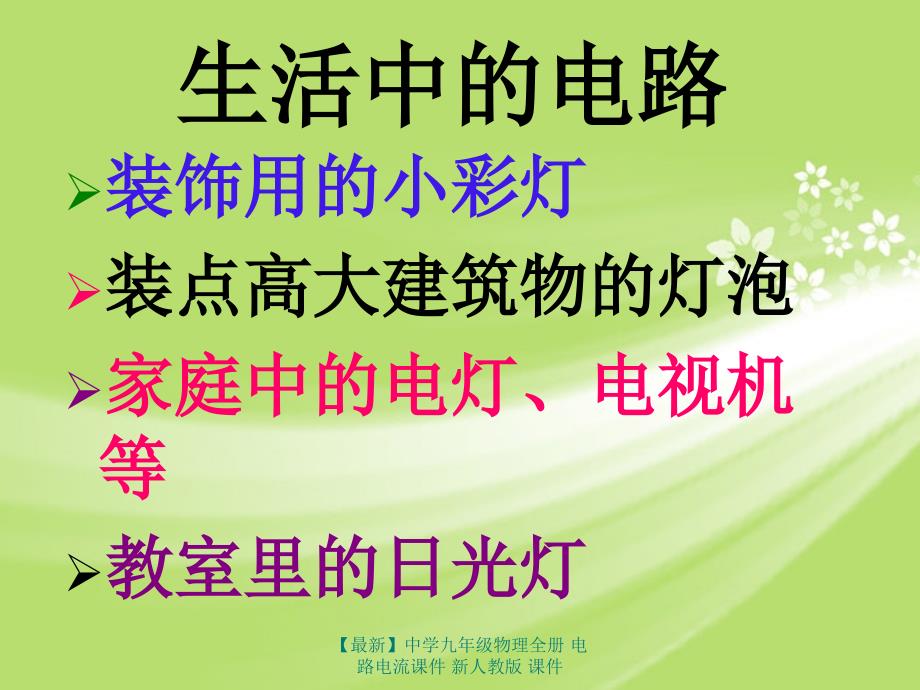 生活中的电路

➢装饰用的小彩灯

➢装点高大建筑物的灯泡

➢家庭中的电灯、电视机等

➢教室里的日光灯

【最新】中学九年级物理全册 电路电流课件 新人教版 课件